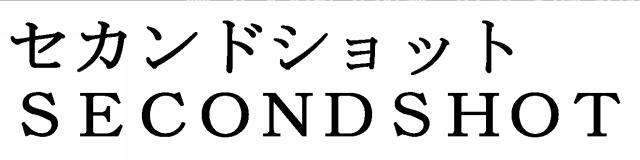 セカンドショット
SECONDSHOT